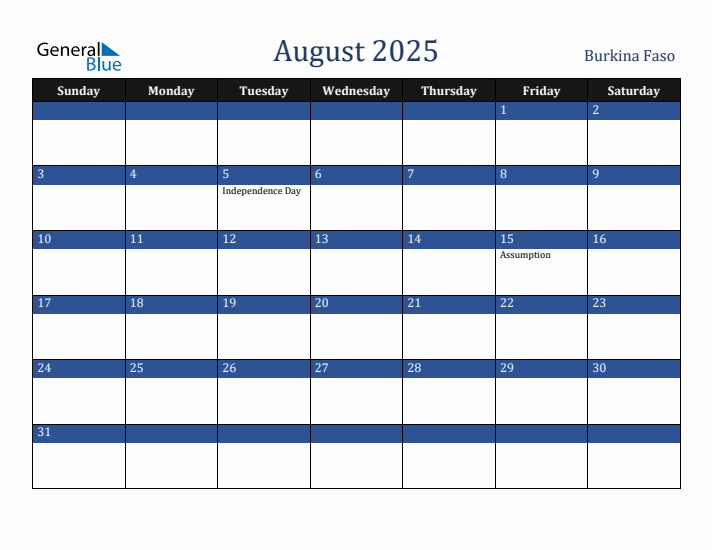 General Blue

August 2025

Burkina Faso

| Sunday | Monday | Tuesday | Wednesday | Thursday | Friday | Saturday |
|---|---|---|---|---|---|---|
| | | | | | 1 | 2 |
| 3 | 4 | 5 Independence Day | 6 | 7 | 8 | 9 |
| 10 | 11 | 12 | 13 | 14 | 15 Assumption | 16 |
| 17 | 18 | 19 | 20 | 21 | 22 | 23 |
| 24 | 25 | 26 | 27 | 28 | 29 | 30 |
| 31 | | | | | | |